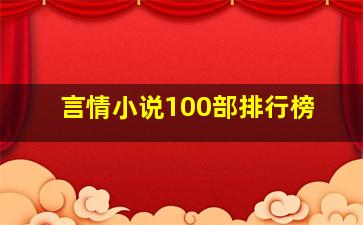 言情小说100部排行榜